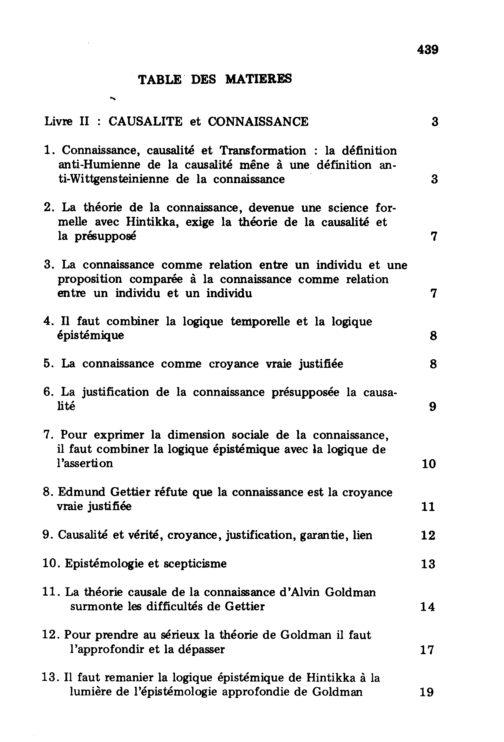 439

TABLE DES MATIERES

Livre II : CAUSALITE et CONNAISSANCE 3

1. Connaissance, causalité et Transformation : la définition anti-Humienne de la causalité mêne à une définition anti-Wittgensteinienne de la connaissance 3

2. La théorie de la connaissance, devenue une science formelle avec Hintikka, exige la théorie de la causalité et la présupposé 7

3. La connaissance comme relation entre un individu et une proposition comparée à la connaissance comme relation entre un individu et un individu 7

4. Il faut combiner la logique temporelle et la logique épistémique 8

5. La connaissance comme croyance vraie justifiée 8

6. La justification de la connaissance présupposée la causalité 9

7. Pour exprimer la dimension sociale de la connaissance, il faut combiner la logique épistémique avec la logique de l'assertion 10

8. Edmund Gettier réfute que la connaissance est la croyance vraie justifiée 11

9. Causalité et vérité, croyance, justification, garantie, lien 12

10. Epistémologie et scepticisme 13

11. La théorie causale de la connaissance d'Alvin Goldman surmonte les difficultés de Gettier 14

12. Pour prendre au sérieux la théorie de Goldman il faut l'approfondir et la dépasser 17

13. Il faut remanier la logique épistémique de Hintikka à la lumière de l'épistémologie approfondie de Goldman 19